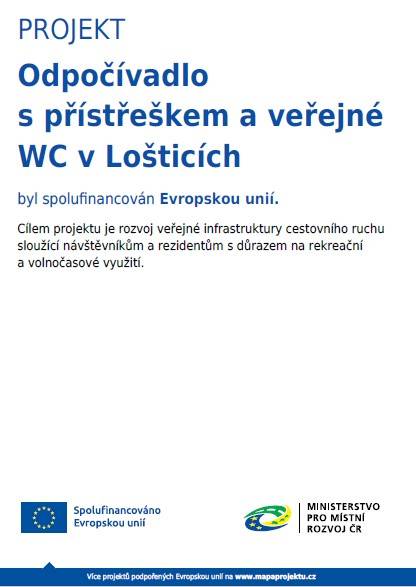 PROJEKT

Odpočívadlo s přístřeškem a veřejné WC v Lošticích

byl spolufinancován Evropskou unií.

Cílem projektu je rozvoj veřejné infrastruktury cestovního ruchu sloužící návštěvníkům a rezidentům s důrazem na rekreační a volnočasové využití.

Spolufinancováno Evropskou unií

MINISTERSTVO PRO MÍSTNÍ ROZVOJ ČR

Více projektů podpořených Evropskou unií na www.mapaprojektu.cz